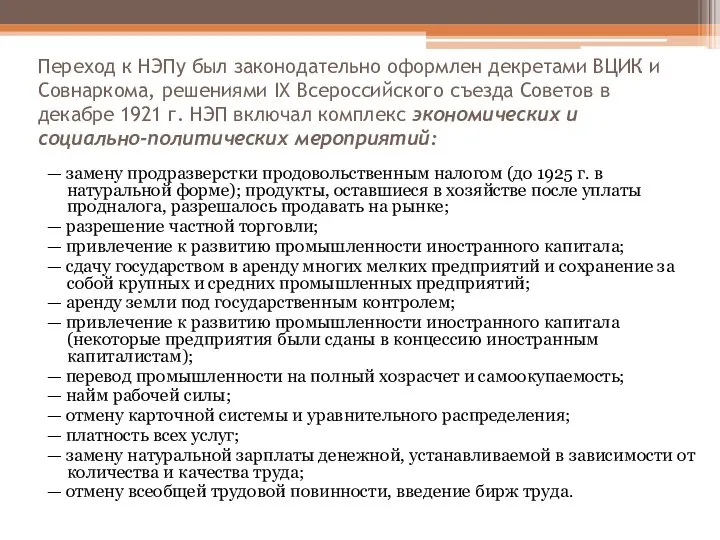 Переход к НЭПу был законодательно оформлен декретами ВЦИК и Совнаркома, решениями IX Всероссийского съезда Советов в декабре 1921 г. НЭП включал комплекс экономических и социально-политических мероприятий:

— замену продразверстки продовольственным налогом (до 1925 г. в натуральной форме); продукты, оставшиеся в хозяйстве после уплаты продналога, разрешалось продавать на рынке;
— разрешение частной торговли;
— привлечение к развитию промышленности иностранного капитала;
— сдачу государством в аренду многих мелких предприятий и сохранение за собой крупных и средних промышленных предприятий;
— аренду земли под государственным контролем;
— привлечение к развитию промышленности иностранного капитала (некоторые предприятия были сданы в концессию иностранным капиталистам);
— перевод промышленности на полный хозрасчет и самоокупаемость;
— найм рабочей силы;
— отмену карточной системы и уравнительного распределения;
— платность всех услуг;
— замену натуральной зарплаты денежной, устанавливаемой в зависимости от количества и качества труда;
— отмену всеобщей трудовой повинности, введение бирж труда.